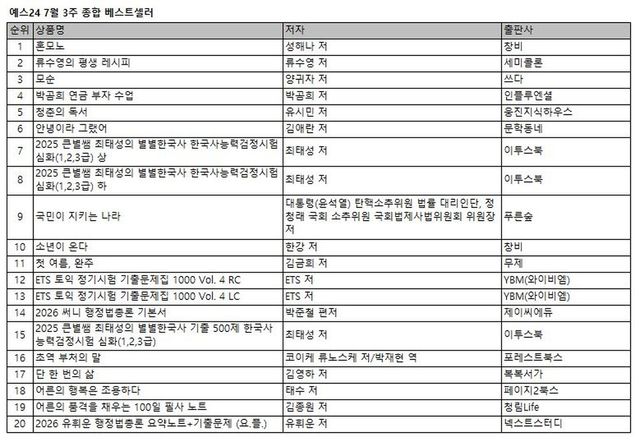 예스24 7월 3주 종합 베스트셀러

| 순위 | 상품명 | 저자 | 출판사 |
|---|---|---|---|
| 1 | 혼모노 | 성해나 저 | 창비 |
| 2 | 류수영의 평생 레시피 | 류수영 저 | 세미콜론 |
| 3 | 모순 | 양귀자 저 | 쓰다 |
| 4 | 박곰희 연금 부자 수업 | 박곰희 저 | 인플루엔셜 |
| 5 | 청춘의 독서 | 유시민 저 | 웅진지식하우스 |
| 6 | 안녕이라 그랬어 | 김애란 저 | 문학동네 |
| 7 | 2025 큰별쌤 최태성의 별별한국사 한국사능력검정시험 심화(1,2,3급) 상 | 최태성 저 | 이투스북 |
| 8 | 2025 큰별쌤 최태성의 별별한국사 한국사능력검정시험 심화(1,2,3급) 하 | 최태성 저 | 이투스북 |
| 9 | 국민이 지키는 나라 | 대통령(윤석열) 탄핵소추위원 법률 대리인단, 정청래 국회 소추위원 국회법제사법위원회 위원장 저 | 푸른숲 |
| 10 | 소년이 온다 | 한강 저 | 창비 |
| 11 | 첫 여름, 완주 | 김금희 저 | 무제 |
| 12 | ETS 토익 정기시험 기출문제집 1000 Vol. 4 RC | ETS 저 | YBM(와이비엠) |
| 13 | ETS 토익 정기시험 기출문제집 1000 Vol. 4 LC | ETS 저 | YBM(와이비엠) |
| 14 | 2026 써니 행정법총론 기본서 | 박준철 편저 | 제이씨에듀 |
| 15 | 2025 큰별쌤 최태성의 별별한국사 기출 500제 한국사능력검정시험 심화(1,2,3급) | 최태성 저 | 이투스북 |
| 16 | 초역 부처의 말 | 코이케 류노스케 저/박재현 역 | 포레스트북스 |
| 17 | 단 한 번의 삶 | 김영하 저 | 복복서가 |
| 18 | 어른의 행복은 조용하다 | 태수 저 | 페이지2북스 |
| 19 | 어른의 품격을 채우는 100일 필사 노트 | 김종원 저 | 청림Life |
| 20 | 2026 유휘운 행정법총론 요약노트+기출문제 (요.플.) | 유휘운 저 | 넥스트스터디 |